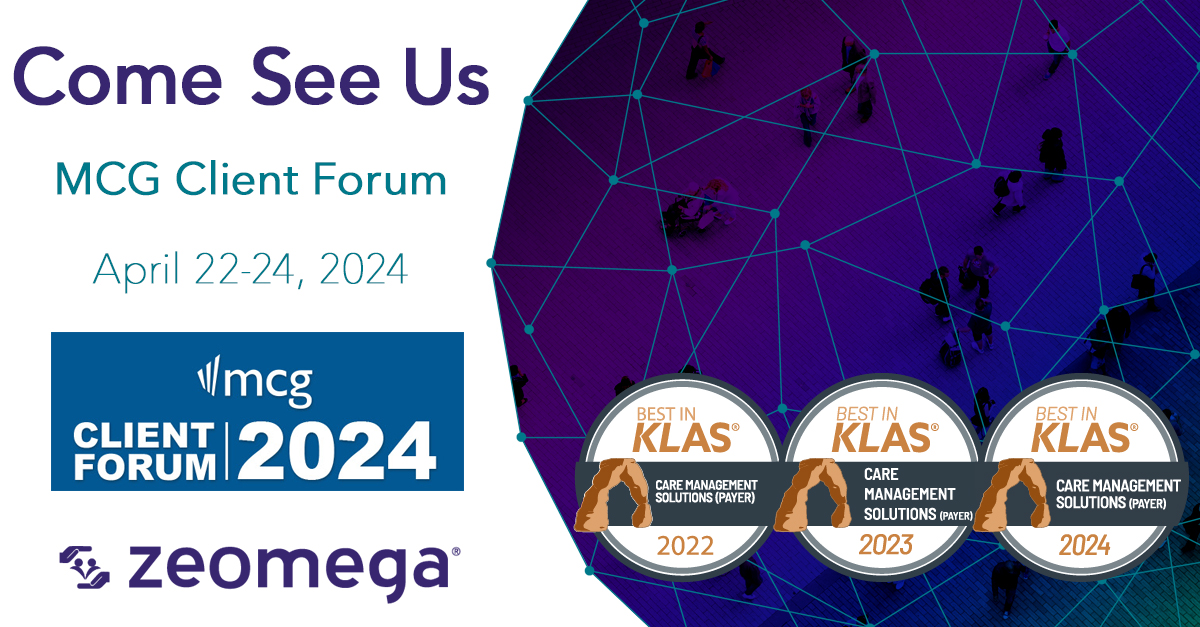 Come See Us

MCG Client Forum

April 22-24, 2024

mcg
CLIENT FORUM | 2024

zeomega®

BEST IN KLAS®
CARE MANAGEMENT SOLUTIONS (PAYER)
2022

BEST IN KLAS®
CARE MANAGEMENT SOLUTIONS (PAYER)
2023

BEST IN KLAS®
CARE MANAGEMENT SOLUTIONS (PAYER)
2024